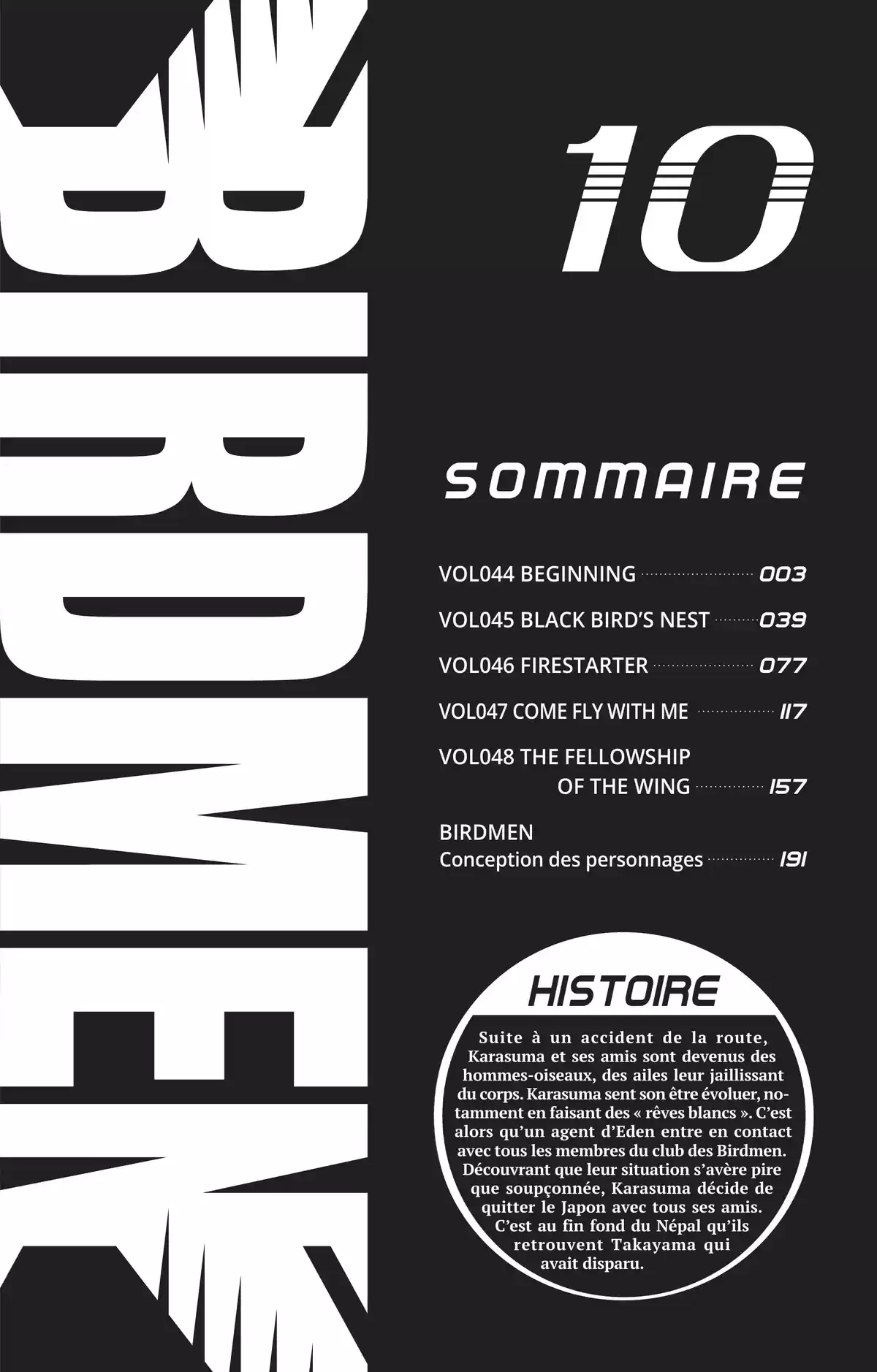 BIRDMEN

10

SOMMAIRE

VOL044 BEGINNING ........ 003

VOL045 BLACK BIRD'S NEST ........ 039

VOL046 FIRESTARTER ........ 077

VOL047 COME FLY WITH ME ........ 117

VOL048 THE FELLOWSHIP OF THE WING ........ 157

BIRDMEN
Conception des personnages ........ 191

HISTOIRE

Suite à un accident de la route, Karasuma et ses amis sont devenus des hommes-oiseaux, des ailes leur jaillissant du corps. Karasuma sent son être évoluer, notamment en faisant des « rêves blancs ». C'est alors qu'un agent d'Eden entre en contact avec tous les membres du club des Birdmen. Découvrant que leur situation s'avère pire que soupçonnée, Karasuma décide de quitter le Japon avec tous ses amis. C'est au fin fond du Népal qu'ils retrouvent Takayama qui avait disparu.